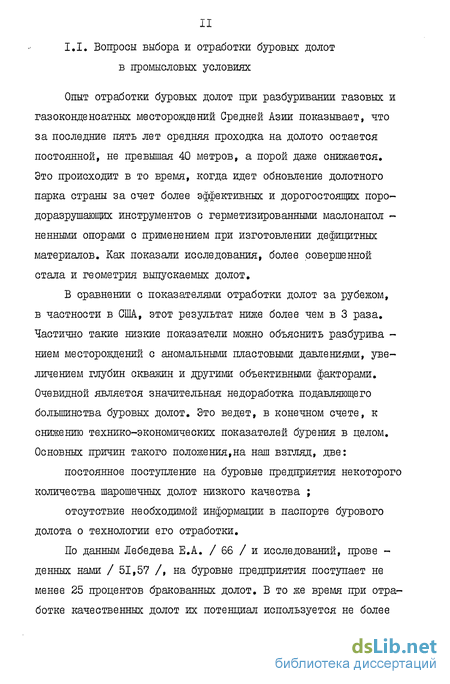 II

I.I. Вопросы выбора и отработки буровых долот в промысловых условиях

Опыт отработки буровых долот при разбуривании газовых и газоконденсатных месторождений Средней Азии показывает, что за последние пять лет средняя проходка на долото остается постоянной, не превышая 40 метров, а порой даже снижается. Это происходит в то время, когда идет обновление долотного парка страны за счет более эффективных и дорогостоящих породоразрушающих инструментов с герметизированными маслонаполненными опорами с применением при изготовлении дефицитных материалов. Как показали исследования, более совершенной стала и геометрия выпускаемых долот.

В сравнении с показателями отработки долот за рубежом, в частности в США, этот результат ниже более чем в 3 раза. Частично такие низкие показатели можно объяснить разбуриванием месторождений с аномальными пластовыми давлениями, увеличением глубин скважин и другими объективными факторами. Очевидной является значительная недоработка подавляющего большинства буровых долот. Это ведет, в конечном счете, к снижению технико-экономических показателей бурения в целом. Основных причин такого положения,на наш взгляд, две:

постоянное поступление на буровые предприятия некоторого количества шарошечных долот низкого качества ;

отсутствие необходимой информации в паспорте бурового долота о технологии его отработки.

По данным Лебедева Е.А. / 66 / и исследований, проведенных нами / 51,57 /, на буровые предприятия поступает не менее 25 процентов бракованных долот. В то же время при отработке качественных долот их потенциал используется не более

dsLib.net
библиотека диссертаций